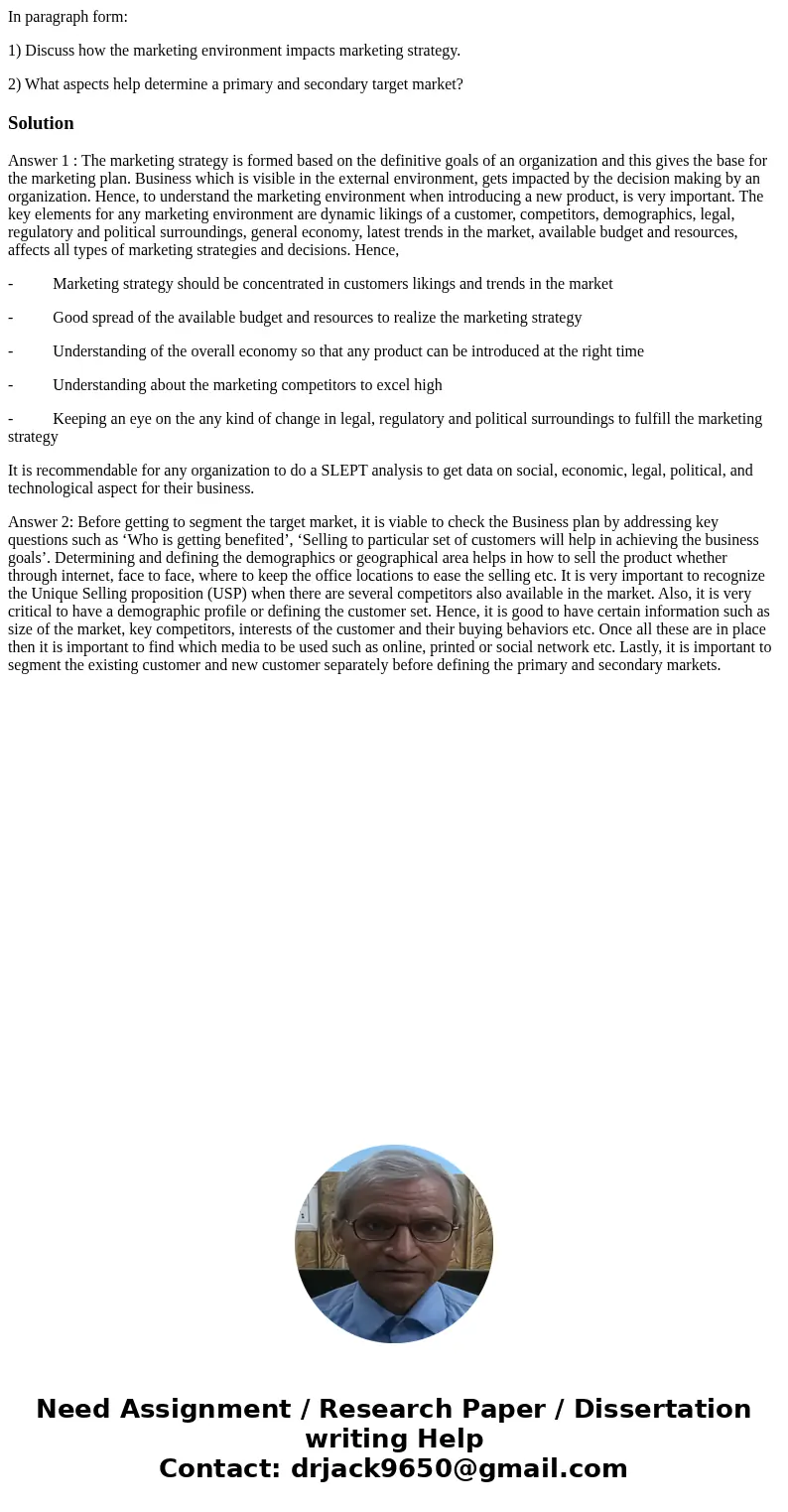 In paragraph form:

1) Discuss how the marketing environment impacts marketing strategy.

2) What aspects help determine a primary and secondary target market?

Solution

Answer 1 : The marketing strategy is formed based on the definitive goals of an organization and this gives the base for the marketing plan. Business which is visible in the external environment, gets impacted by the decision making by an organization. Hence, to understand the marketing environment when introducing a new product, is very important. The key elements for any marketing environment are dynamic likings of a customer, competitors, demographics, legal, regulatory and political surroundings, general economy, latest trends in the market, available budget and resources, affects all types of marketing strategies and decisions. Hence,

- Marketing strategy should be concentrated in customers likings and trends in the market

- Good spread of the available budget and resources to realize the marketing strategy

- Understanding of the overall economy so that any product can be introduced at the right time

- Understanding about the marketing competitors to excel high

- Keeping an eye on the any kind of change in legal, regulatory and political surroundings to fulfill the marketing strategy

It is recommendable for any organization to do a SLEPT analysis to get data on social, economic, legal, political, and technological aspect for their business.

Answer 2: Before getting to segment the target market, it is viable to check the Business plan by addressing key questions such as ‘Who is getting benefited’, ‘Selling to particular set of customers will help in achieving the business goals’. Determining and defining the demographics or geographical area helps in how to sell the product whether through internet, face to face, where to keep the office locations to ease the selling etc. It is very important to recognize the Unique Selling proposition (USP) when there are several competitors also available in the market. Also, it is very critical to have a demographic profile or defining the customer set. Hence, it is good to have certain information such as size of the market, key competitors, interests of the customer and their buying behaviors etc. Once all these are in place then it is important to find which media to be used such as online, printed or social network etc. Lastly, it is important to segment the existing customer and new customer separately before defining the primary and secondary markets.

Need Assignment / Research Paper / Dissertation writing Help
Contact: drjack9650@gmail.com